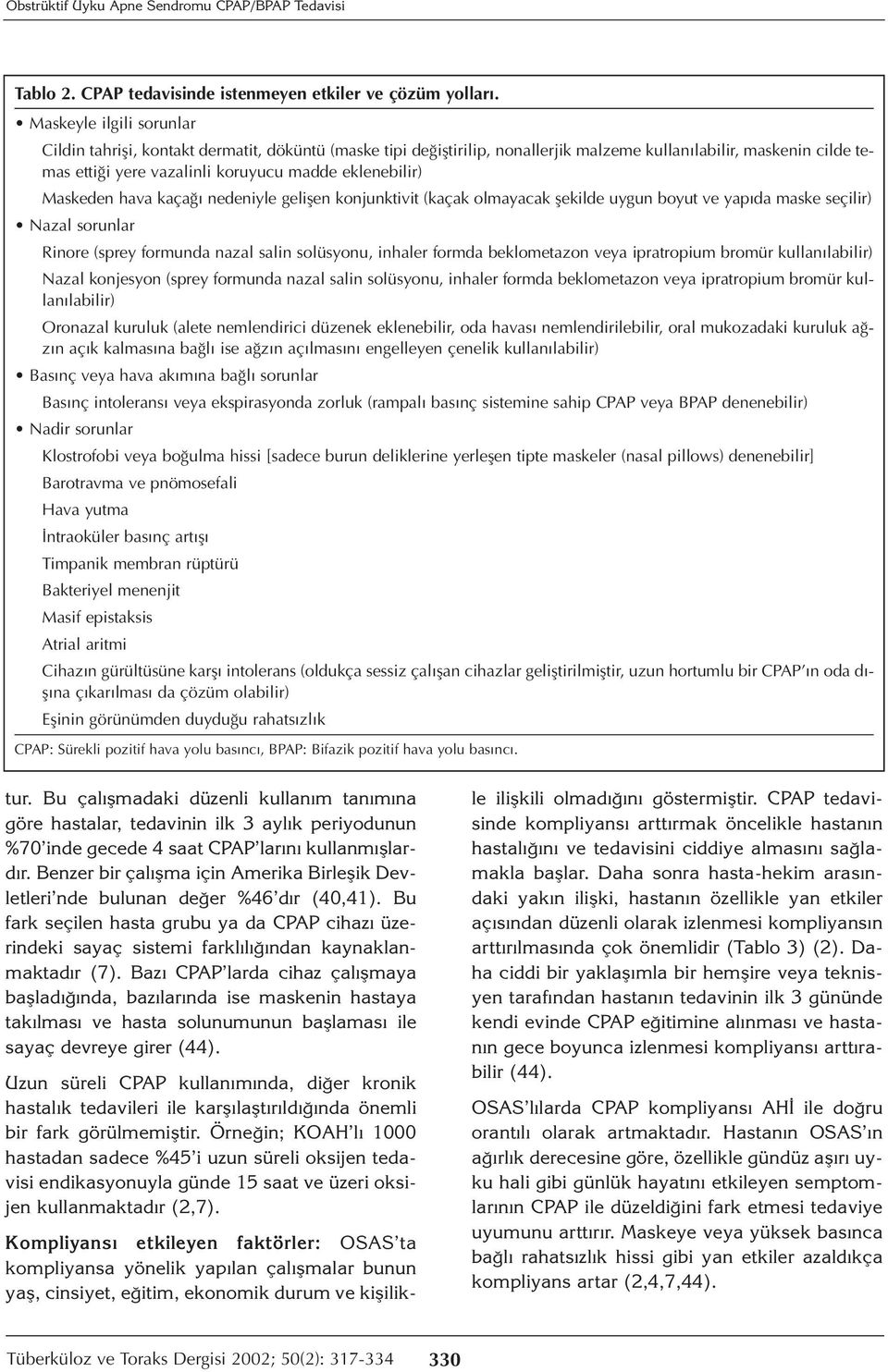 Obstrüktif Uyku Apne Sendromu CPAP/BPAP Tedavisi

Tablo 2. CPAP tedavisinde istenmeyen etkiler ve çözüm yolları.

• Maskeyle ilgili sorunlar

Cildin tahrişi, kontakt dermatit, döküntü (maske tipi değiştirilip, nonallerjik malzeme kullanılabilir, maskenin cilde temas ettiği yere vazalinli koruyucu madde eklenebilir)

Maskeden hava kaçağı nedeniyle gelişen konjunktivit (kaçak olmayacak şekilde uygun boyut ve yapıda maske seçilir)

• Nazal sorunlar

Rinore (sprey formunda nazal salin solüsyonu, inhaler formda beklometazon veya ipratropium bromür kullanılabilir)

Nazal konjesyon (sprey formunda nazal salin solüsyonu, inhaler formda beklometazon veya ipratropium bromür kullanılabilir)

Oronazal kuruluk (alete nemlendirici düzenek eklenebilir, oda havası nemlendirilebilir, oral mukozadaki kuruluk ağzın açık kalmasına bağlı ise ağzın açılmasını engelleyen çenelik kullanılabilir)

• Basınç veya hava akımına bağlı sorunlar

Basınç intoleransı veya ekspirasyonda zorluk (rampalı basınç sistemine sahip CPAP veya BPAP denenebilir)

• Nadir sorunlar

Klostrofobi veya boğulma hissi [sadece burun deliklerine yerleşen tipte maskeler (nasal pillows) denenebilir]

Barotravma ve pnömosefali

Hava yutma

İntraoküler basınç artışı

Timpanik membran rüptürü

Bakteriyel menenjit

Masif epistaksis

Atrial aritmi

Cihazın gürültüsüne karşı intolerans (oldukça sessiz çalışan cihazlar geliştirilmiştir, uzun hortumlu bir CPAP'ın oda dışına çıkarılması da çözüm olabilir)

Eşinin görünümden duyduğu rahatsızlık

CPAP: Sürekli pozitif hava yolu basıncı, BPAP: Bifazik pozitif hava yolu basıncı.

tur. Bu çalışmadaki düzenli kullanım tanımına göre hastalar, tedavinin ilk 3 aylık periyodunun %70'inde gecede 4 saat CPAP'larını kullanmışlardır. Benzer bir çalışma için Amerika Birleşik Devletleri'nde bulunan değer %46'dır (40,41). Bu fark seçilen hasta grubu ya da CPAP cihazı üzerindeki sayaç sistemi farklılığından kaynaklanmaktadır (7). Bazı CPAP'larda cihaz çalışmaya başladığında, bazılarında ise maskenin hastaya takılması ve hasta solunumunun başlaması ile sayaç devreye girer (44).

Uzun süreli CPAP kullanımında, diğer kronik hastalık tedavileri ile karşılaştırıldığında önemli bir fark görülmemiştir. Örneğin; KOAH'lı 1000 hastadan sadece %45'i uzun süreli oksijen tedavisi endikasyonuyla günde 15 saat ve üzeri oksijen kullanmaktadır (2,7).

Kompliyansı etkileyen faktörler: OSAS'ta kompliyansa yönelik yapılan çalışmalar bunun yaş, cinsiyet, eğitim, ekonomik durum ve kişilikle ilişkili olmadığını göstermiştir. CPAP tedavisinde kompliyansı arttırmak öncelikle hastanın hastalığını ve tedavisini ciddiye almasını sağlamakla başlar. Daha sonra hasta-hekim arasındaki yakın ilişki, hastanın özellikle yan etkiler açısından düzenli olarak izlenmesi kompliyansın arttırılmasında çok önemlidir (Tablo 3) (2). Daha ciddi bir yaklaşımla bir hemşire veya teknisyen tarafından hastanın tedavinin ilk 3 gününde kendi evinde CPAP eğitimine alınması ve hastanın gece boyunca izlenmesi kompliyansı arttırabilir (44).

OSAS'lılarda CPAP kompliyansı AHİ ile doğru orantılı olarak artmaktadır. Hastanın OSAS'ın ağırlık derecesine göre, özellikle gündüz aşırı uyku hali gibi günlük hayatını etkileyen semptomlarının CPAP ile düzeldiğini fark etmesi tedaviye uyumunu arttırır. Maskeye veya yüksek basınca bağlı rahatsızlık hissi gibi yan etkiler azaldıkça kompliyans artar (2,4,7,44).

Tüberküloz ve Toraks Dergisi 2002; 50(2): 317-334 330